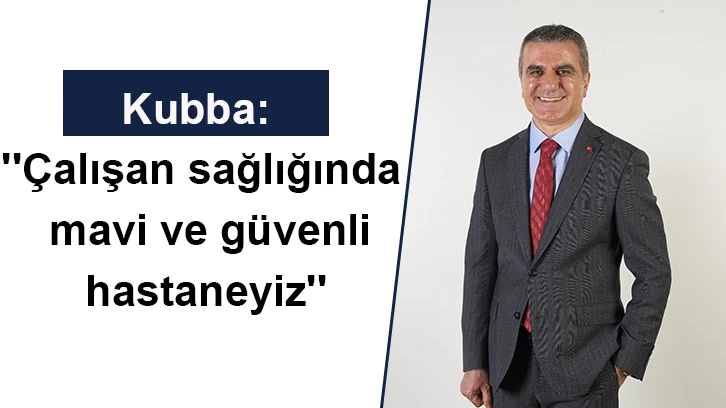 Kubba:

''Çalışan sağlığında mavi ve güvenli hastaneyiz''